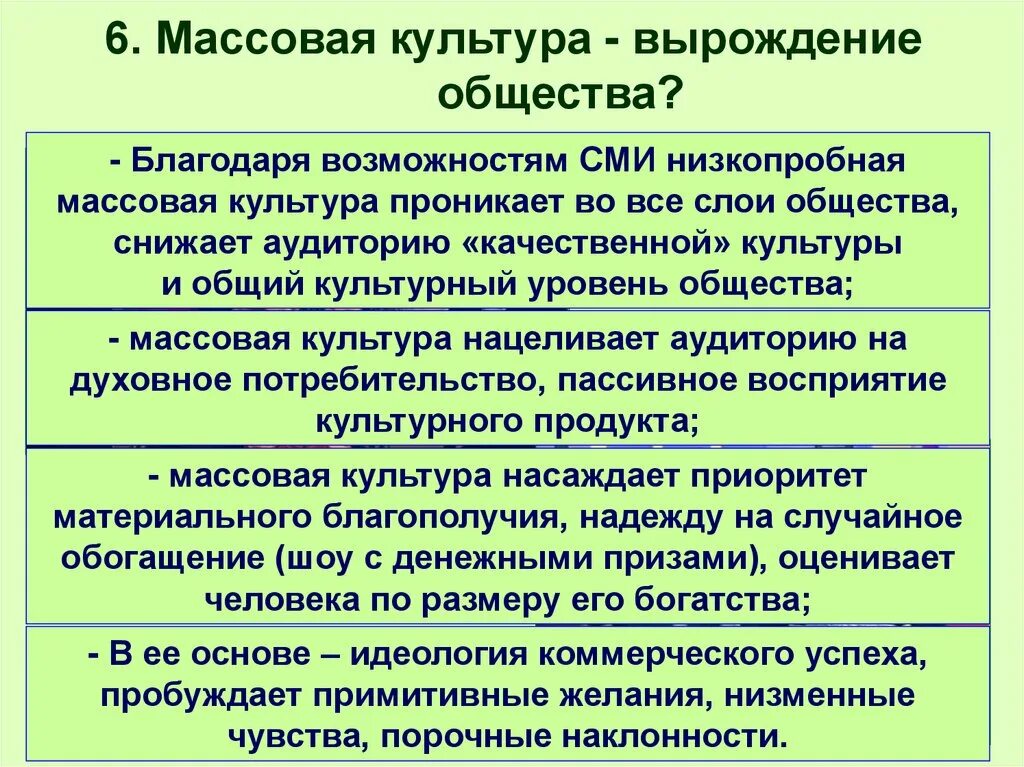 6. Массовая культура - вырождение общества?

- Благодаря возможностям СМИ низкопробная массовая культура проникает во все слои общества, снижает аудиторию «качественной» культуры и общий культурный уровень общества;

- массовая культура нацеливает аудиторию на духовное потребительство, пассивное восприятие культурного продукта;

- массовая культура насаждает приоритет материального благополучия, надежду на случайное обогащение (шоу с денежными призами), оценивает человека по размеру его богатства;

- В ее основе – идеология коммерческого успеха, пробуждает примитивные желания, низменные чувства, порочные наклонности.